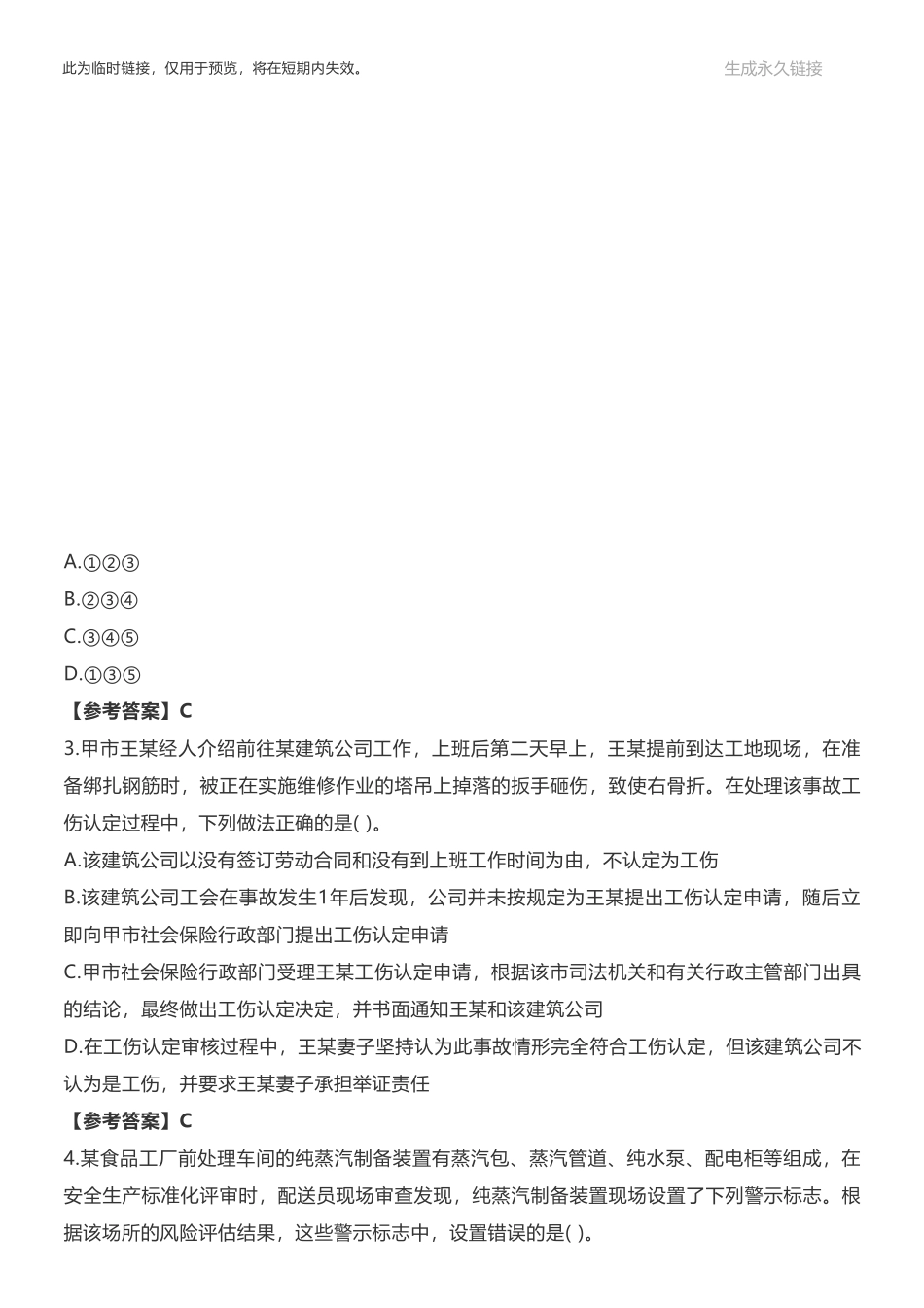 此为临时链接，仅用于预览，将在短期内失效。

生成永久链接

A.①②③

B.②③④

C.③④⑤

D.①③⑤

【参考答案】C

3.甲市王某经人介绍前往某建筑公司工作，上班后第二天早上，王某提前到达工地现场，在准备绑扎钢筋时，被正在实施维修作业的塔吊上掉落的扳手砸伤，致使右骨折。在处理该事故工伤认定过程中，下列做法正确的是( )。

A.该建筑公司以没有签订劳动合同和没有到上班工作时间为由，不认定为工伤

B.该建筑公司工会在事故发生1年后发现，公司并未按规定为王某提出工伤认定申请，随后立即向甲市社会保险行政部门提出工伤认定申请

C.甲市社会保险行政部门受理王某工伤认定申请，根据该市司法机关和有关行政主管部门出具的结论，最终做出工伤认定决定，并书面通知王某和该建筑公司

D.在工伤认定审核过程中，王某妻子坚持认为此事故情形完全符合工伤认定，但该建筑公司不认为是工伤，并要求王某妻子承担举证责任

【参考答案】C

4.某食品工厂前处理车间的纯蒸汽制备装置有蒸汽包、蒸汽管道、纯水泵、配电柜等组成，在安全生产标准化评审时，配送员现场审查发现，纯蒸汽制备装置现场设置了下列警示标志。根据该场所的风险评估结果，这些警示标志中，设置错误的是( )。